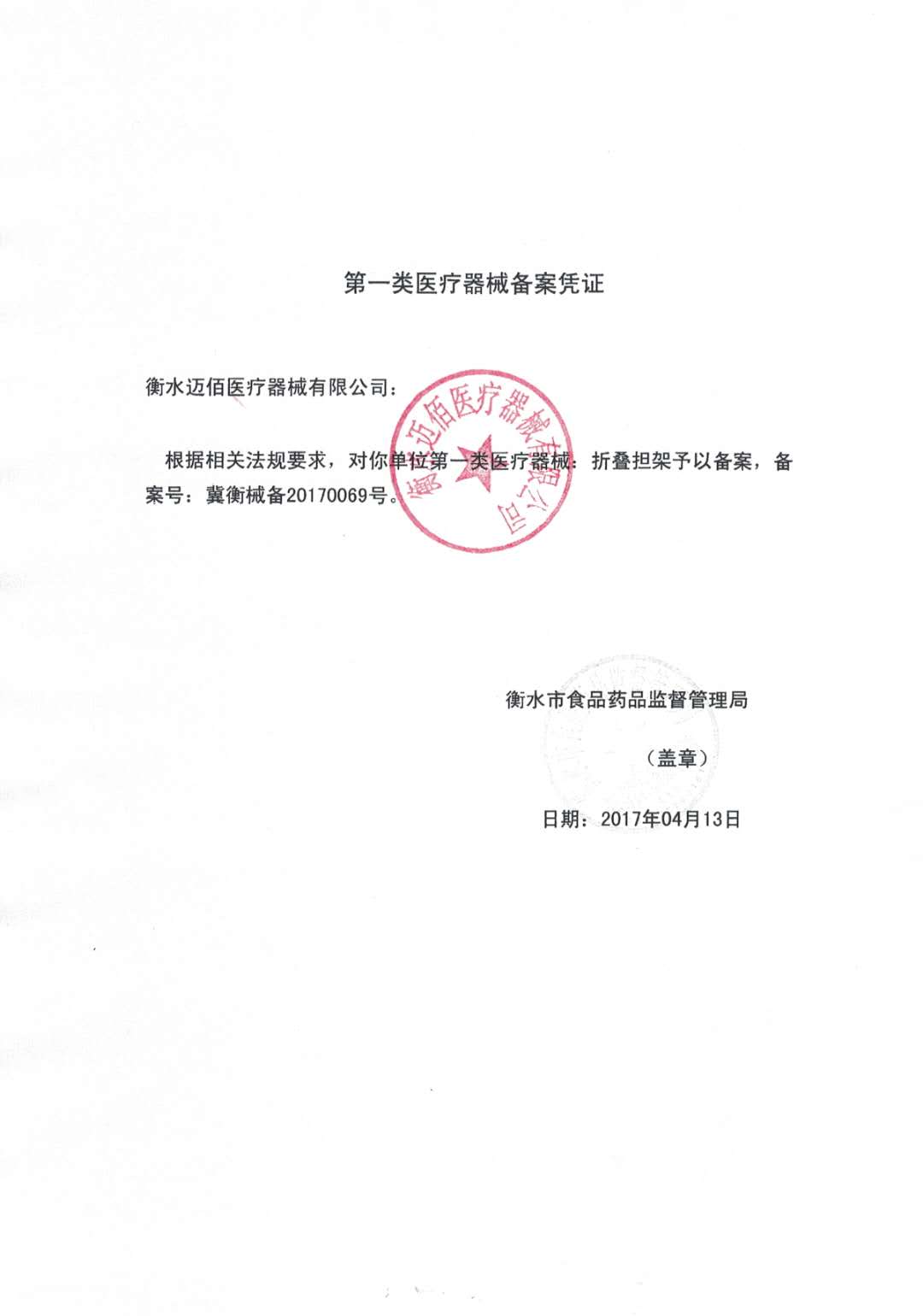 第一类医疗器械备案凭证

衡水迈佰医疗器械有限公司：

根据相关法规要求，对你单位第一类医疗器械：折叠担架予以备案，备案号：冀衡械备20170069号。

衡水迈佰医疗器械有限公司

衡水市食品药品监督管理局

（盖章）

日期：2017年04月13日